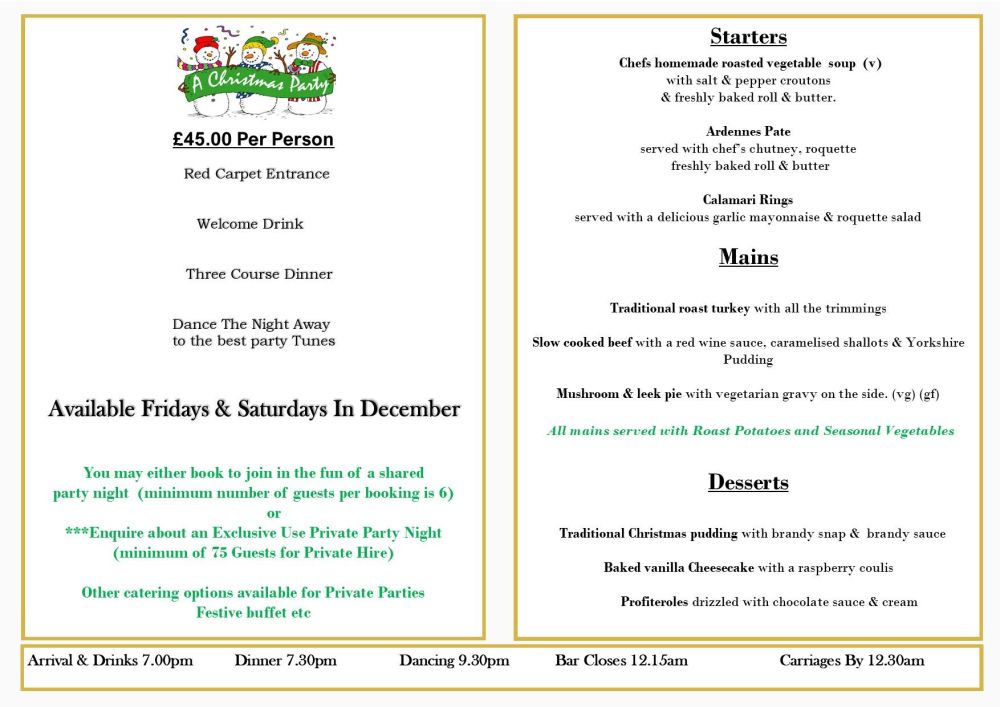 A Christmas Party

£45.00 Per Person

Red Carpet Entrance

Welcome Drink

Three Course Dinner

Dance The Night Away to the best party Tunes

Available Fridays & Saturdays In December

You may either book to join in the fun of a shared party night (minimum number of guests per booking is 6)
or
***Enquire about an Exclusive Use Private Party Night (minimum of 75 Guests for Private Hire)

Other catering options available for Private Parties
Festive buffet etc

Starters

Chefs homemade roasted vegetable soup (v)
with salt & pepper croutons
& freshly baked roll & butter.

Ardennes Pate
served with chef's chutney, roquette
freshly baked roll & butter

Calamari Rings
served with a delicious garlic mayonnaise & roquette salad

Mains

Traditional roast turkey with all the trimmings

Slow cooked beef with a red wine sauce, caramelised shallots & Yorkshire Pudding

Mushroom & leek pie with vegetarian gravy on the side. (vg) (gf)

All mains served with Roast Potatoes and Seasonal Vegetables

Desserts

Traditional Christmas pudding with brandy snap & brandy sauce

Baked vanilla Cheesecake with a raspberry coulis

Profiteroles drizzled with chocolate sauce & cream

Arrival & Drinks 7.00pm Dinner 7.30pm Dancing 9.30pm Bar Closes 12.15am Carriages By 12.30am